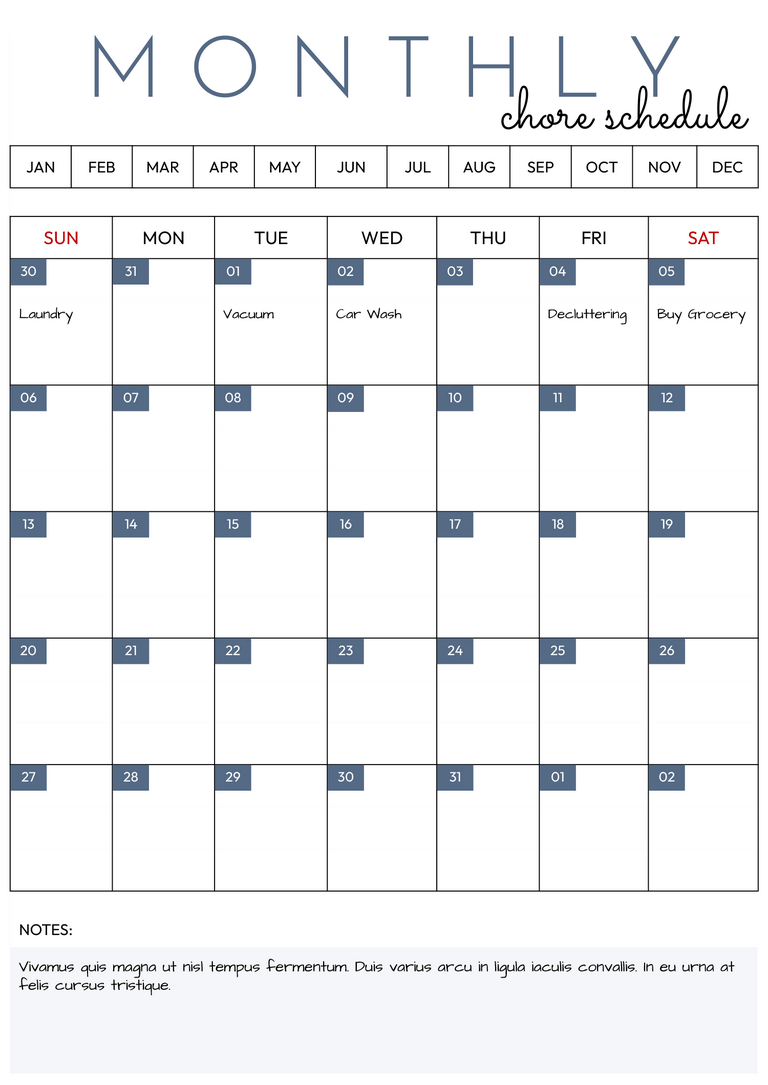 MONTHLY
chore schedule

| JAN | FEB | MAR | APR | MAY | JUN | JUL | AUG | SEP | OCT | NOV | DEC |
|---|---|---|---|---|---|---|---|---|---|---|---|

| SUN | MON | TUE | WED | THU | FRI | SAT |
|---|---|---|---|---|---|---|
| 30 Laundry | 31 | 01 Vacuum | 02 Car Wash | 03 | 04 Decluttering | 05 Buy Grocery |
| 06 | 07 | 08 | 09 | 10 | 11 | 12 |
| 13 | 14 | 15 | 16 | 17 | 18 | 19 |
| 20 | 21 | 22 | 23 | 24 | 25 | 26 |
| 27 | 28 | 29 | 30 | 31 | 01 | 02 |

NOTES:

Vivamus quis magna ut nisl tempus fermentum. Duis varius arcu in ligula iaculis convallis. In eu urna at felis cursus tristique.